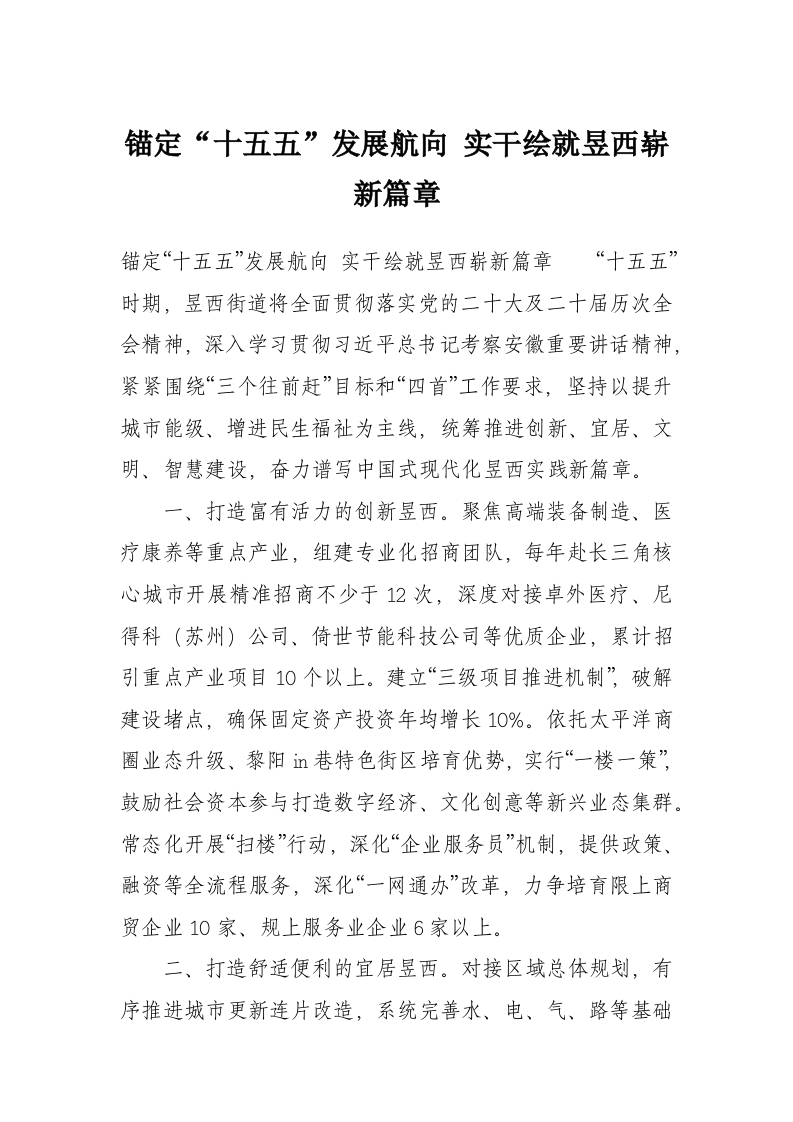 锚定“十五五”发展航向 实干绘就昱西崭新篇章

锚定“十五五”发展航向 实干绘就昱西崭新篇章 “十五五”时期，昱西街道将全面贯彻落实党的二十大及二十届历次全会精神，深入学习贯彻习近平总书记考察安徽重要讲话精神，紧紧围绕“三个往前赶”目标和“四首”工作要求，坚持以提升城市能级、增进民生福祉为主线，统筹推进创新、宜居、文明、智慧建设，奋力谱写中国式现代化昱西实践新篇章。

一、打造富有活力的创新昱西。聚焦高端装备制造、医疗康养等重点产业，组建专业化招商团队，每年赴长三角核心城市开展精准招商不少于12次，深度对接卓外医疗、尼得科（苏州）公司、倚世节能科技公司等优质企业，累计招引重点产业项目10个以上。建立“三级项目推进机制”，破解建设堵点，确保固定资产投资年均增长10%。依托太平洋商圈业态升级、黎阳in巷特色街区培育优势，实行“一楼一策”，鼓励社会资本参与打造数字经济、文化创意等新兴业态集群。常态化开展“扫楼”行动，深化“企业服务员”机制，提供政策、融资等全流程服务，深化“一网通办”改革，力争培育限上商贸企业10家、规上服务业企业6家以上。

二、打造舒适便利的宜居昱西。对接区域总体规划，有序推进城市更新连片改造，系统完善水、电、气、路等基础